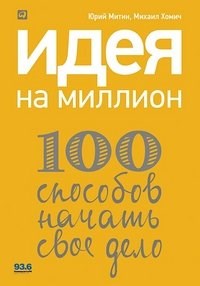 Юрий Митин, Михаил Хомич

идея
на миллион

100
способов
начать
свое дело

93.6